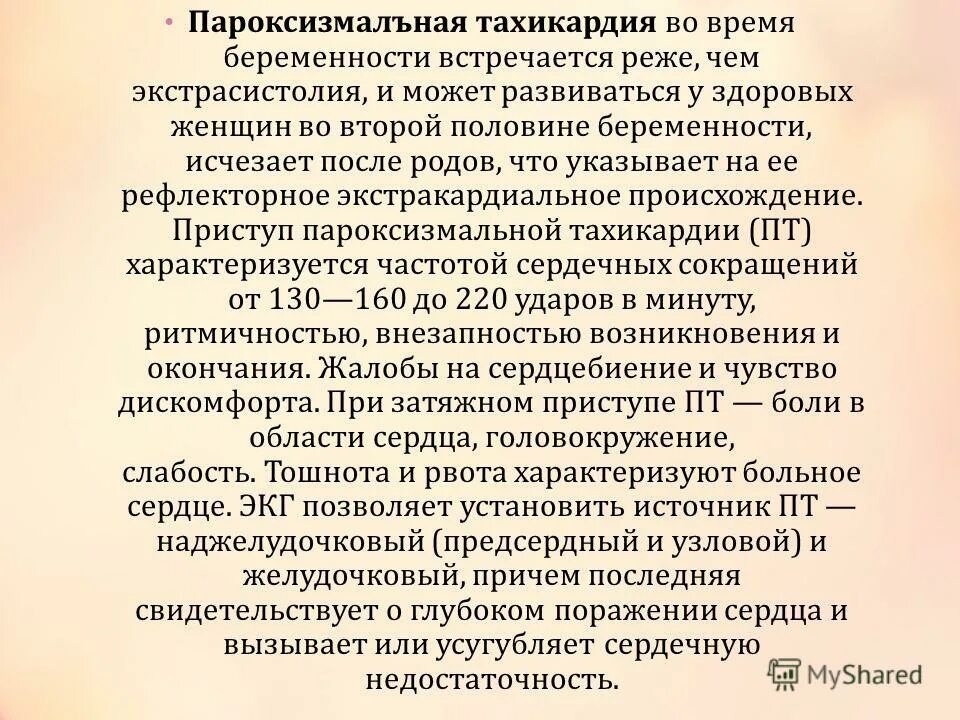 • **Пароксизмалъная тахикардия** во время беременности встречается реже, чем экстрасистолия, и может развиваться у здоровых женщин во второй половине беременности, исчезает после родов, что указывает на ее рефлекторное экстракардиальное происхождение. Приступ пароксизмальной тахикардии (ПТ) характеризуется частотой сердечных сокращений от 130—160 до 220 ударов в минуту, ритмичностью, внезапностью возникновения и окончания. Жалобы на сердцебиение и чувство дискомфорта. При затяжном приступе ПТ — боли в области сердца, головокружение, слабость. Тошнота и рвота характеризуют больное сердце. ЭКГ позволяет установить источник ПТ — наджелудочковый (предсердный и узловой) и желудочковый, причем последняя свидетельствует о глубоком поражении сердца и вызывает или усугубляет сердечную недостаточность.

MyShared